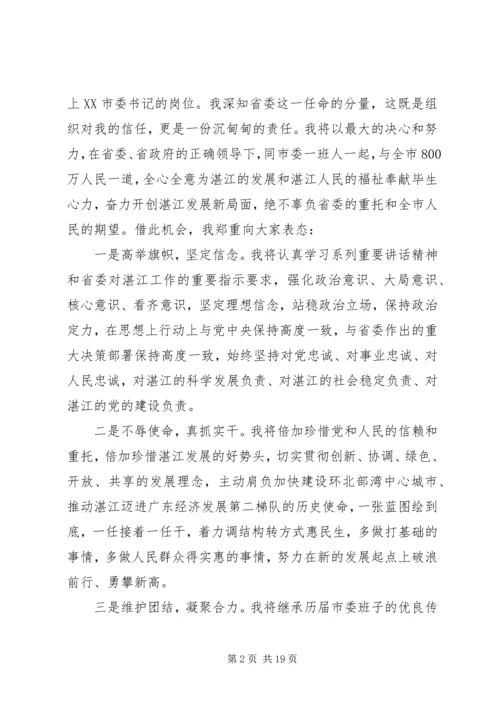 上 XX 市委书记的岗位。我深知省委这一任命的分量，这既是组织对我的信任，更是一份沉甸甸的责任。我将以最大的决心和努力，在省委、省政府的正确领导下，同市委一班人一起，与全市 800 万人民一道，全心全意为湛江的发展和湛江人民的福祉奉献毕生心力，奋力开创湛江发展新局面，绝不辜负省委的重托和全市人民的期望。借此机会，我郑重向大家表态：

一是高举旗帜，坚定信念。我将认真学习系列重要讲话精神和省委对湛江工作的重要指示要求，强化政治意识、大局意识、核心意识、看齐意识，坚定理想信念，站稳政治立场，保持政治定力，在思想上行动上与党中央保持高度一致，与省委作出的重大决策部署保持高度一致，始终坚持对党忠诚、对事业忠诚、对人民忠诚，对湛江的科学发展负责、对湛江的社会稳定负责、对湛江的党的建设负责。

二是不辱使命，真抓实干。我将倍加珍惜党和人民的信赖和重托，倍加珍惜湛江发展的好势头，切实贯彻创新、协调、绿色、开放、共享的发展理念，主动肩负加快建设环北部湾中心城市、推动湛江迈进广东经济发展第二梯队的历史使命，一张蓝图绘到底，一任接着一任干，着力调结构转方式惠民生，多做打基础的事情，多做人民群众得实惠的事情，努力在新的发展起点上破浪前行、勇攀新高。

三是维护团结，凝聚合力。我将继承历届市委班子的优良传

第 2 页 共 19 页